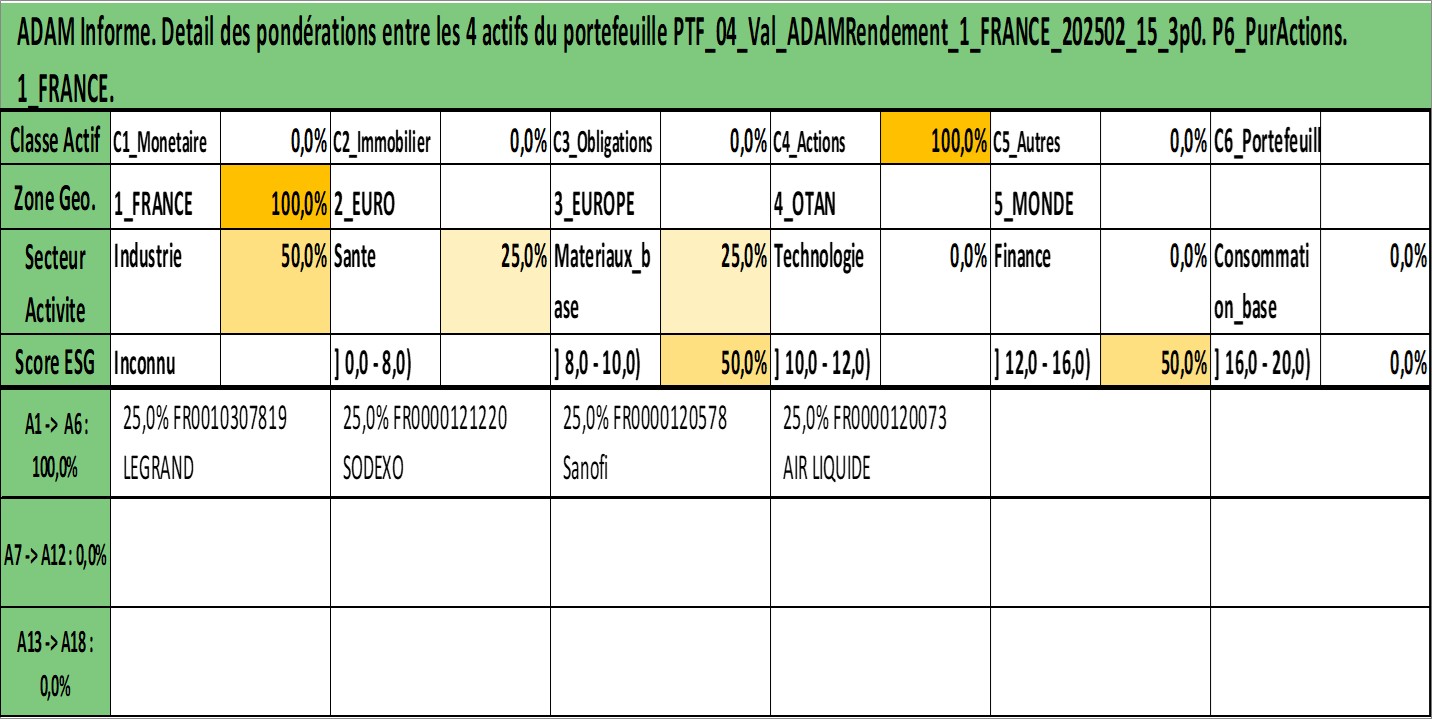 ADAM Informe. Detail des pondérations entre les 4 actifs du portefeuille PTF_04_Val_ADAMRendement_1_FRANCE_202502_15_3p0. P6_PurActions. 1_FRANCE.

| Classe Actif | C1_Monetaire | 0,0% | C2_Immobilier | 0,0% | C3_Obligations | 0,0% | C4_Actions | 100,0% | C5_Autres | 0,0% | C6_Portefeuill | |
|---|---|---|---|---|---|---|---|---|---|---|---|---|
| Zone Geo. | 1_FRANCE | 100,0% | 2_EURO | | 3_EUROPE | | 4_OTAN | | 5_MONDE | | | |
| Secteur Activite | Industrie | 50,0% | Sante | 25,0% | Materiaux_base | 25,0% | Technologie | 0,0% | Finance | 0,0% | Consommation_base | 0,0% |
| Score ESG | Inconnu | | ] 0,0 - 8,0) | | ] 8,0 - 10,0) | 50,0% | ] 10,0 - 12,0) | | ] 12,0 - 16,0) | 50,0% | ] 16,0 - 20,0) | 0,0% |

| A1 -> A6 : 100,0% | 25,0% FR0010307819 LEGRAND | 25,0% FR0000121220 SODEXO | 25,0% FR0000120578 Sanofi | 25,0% FR0000120073 AIR LIQUIDE | | |
|---|---|---|---|---|---|---|
| A7 -> A12 : 0,0% | | | | | | |
| A13 -> A18 : 0,0% | | | | | | |